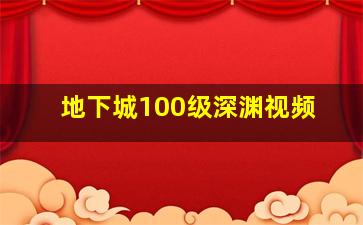 地下城100级深渊视频